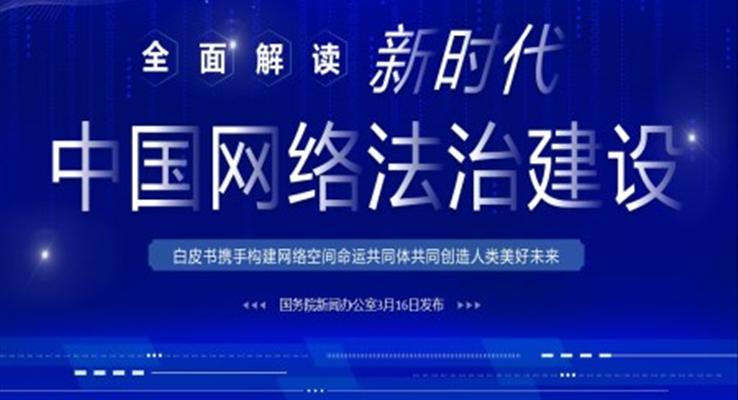 全面解读 新时代

中国网络法治建设

白皮书携手构建网络空间命运共同体共同创造人类美好未来

国务院新闻办公室3月16日发布